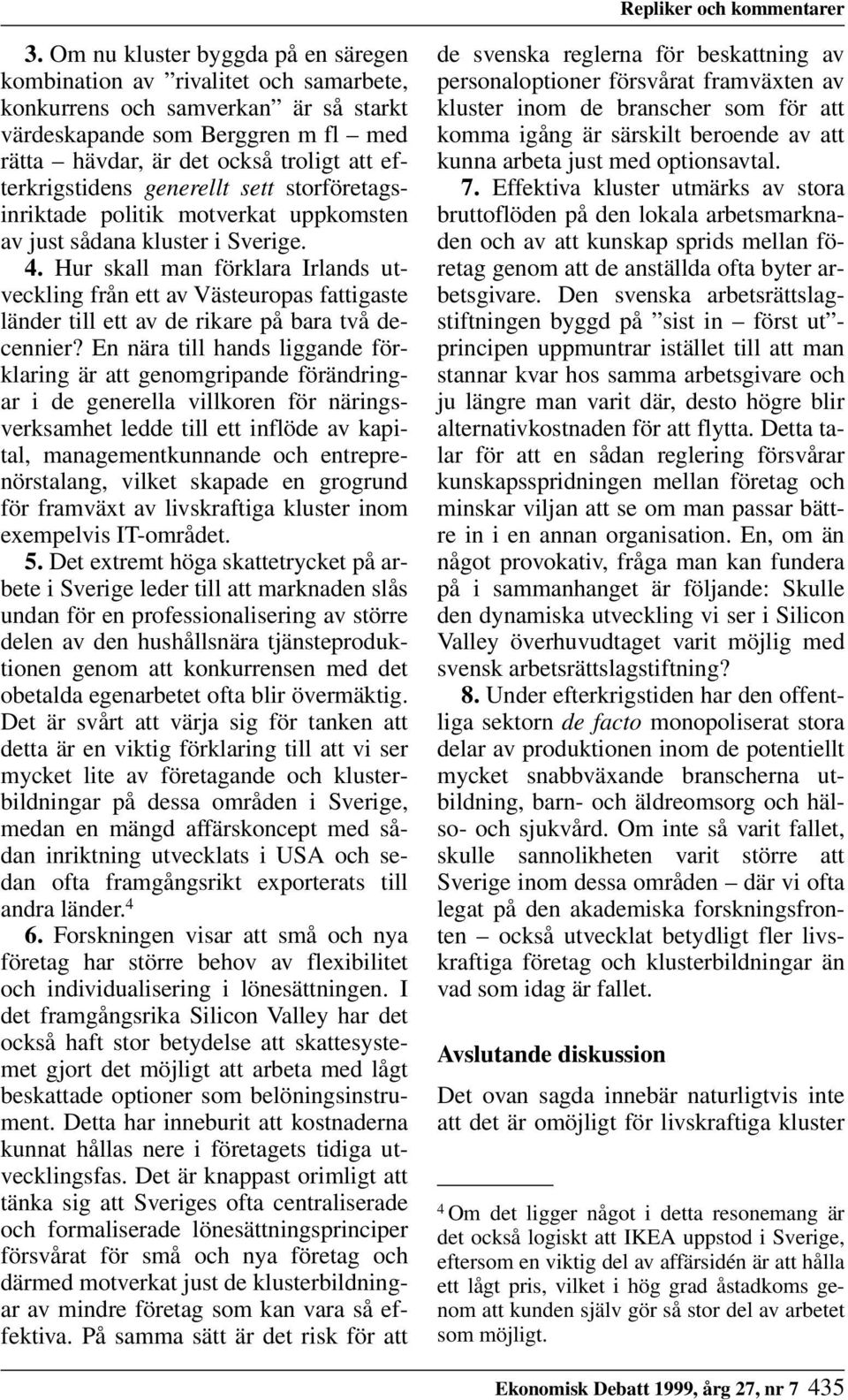 Repliker och kommentarer

3. Om nu kluster byggda på en säregen kombination av ”rivalitet och samarbete, konkurrens och samverkan” är så starkt värdeskapande som Berggren m fl – med rätta – hävdar, är det också troligt att efterkrigstidens generellt sett storföretagsinriktade politik motverkat uppkomsten av just sådana kluster i Sverige.

4. Hur skall man förklara Irlands utveckling från ett av Västeuropas fattigaste länder till ett av de rikare på bara två decennier? En nära till hands liggande förklaring är att genomgripande förändringar i de generella villkoren för näringsverksamhet ledde till ett inflöde av kapital, managementkunnande och entreprenörstalang, vilket skapade en grogrund för framväxt av livskraftiga kluster inom exempelvis IT-området.

5. Det extremt höga skattetrycket på arbete i Sverige leder till att marknaden slås undan för en professionalisering av större delen av den hushållsnära tjänsteproduktionen genom att konkurrensen med det obetalda egenarbetet ofta blir övermäktig. Det är svårt att värja sig för tanken att detta är en viktig förklaring till att vi ser mycket lite av företagande och klusterbildningar på dessa områden i Sverige, medan en mängd affärskoncept med sådan inriktning utvecklats i USA och sedan ofta framgångsrikt exporterats till andra länder.$^4$

6. Forskningen visar att små och nya företag har större behov av flexibilitet och individualisering i lönesättningen. I det framgångsrika Silicon Valley har det också haft stor betydelse att skattesystemet gjort det möjligt att arbeta med lågt beskattade optioner som belöningsinstrument. Detta har inneburit att kostnaderna kunnat hållas nere i företagets tidiga utvecklingsfas. Det är knappast orimligt att tänka sig att Sveriges ofta centraliserade och formaliserade lönesättningsprinciper försvårat för små och nya företag och därmed motverkat just de klusterbildningar av mindre företag som kan vara så effektiva. På samma sätt är det risk för att de svenska reglerna för beskattning av personaloptioner försvårat framväxten av kluster inom de branscher som för att komma igång är särskilt beroende av att kunna arbeta just med optionsavtal.

7. Effektiva kluster utmärks av stora bruttoflöden på den lokala arbetsmarknaden och av att kunskap sprids mellan företag genom att de anställda ofta byter arbetsgivare. Den svenska arbetsrättslagstiftningen byggd på ”sist in – först ut”-principen uppmuntrar istället till att man stannar kvar hos samma arbetsgivare och ju längre man varit där, desto högre blir alternativkostnaden för att flytta. Detta talar för att en sådan reglering försvårar kunskapsspridningen mellan företag och minskar viljan att se om man passar bättre in i en annan organisation. En, om än något provokativ, fråga man kan fundera på i sammanhanget är följande: Skulle den dynamiska utveckling vi ser i Silicon Valley överhuvudtaget varit möjlig med svensk arbetsrättslagstiftning?

8. Under efterkrigstiden har den offentliga sektorn de facto monopoliserat stora delar av produktionen inom de potentiellt mycket snabbväxande branscherna utbildning, barn- och äldreomsorg och hälso- och sjukvård. Om inte så varit fallet, skulle sannolikheten varit större att Sverige inom dessa områden – där vi ofta legat på den akademiska forskningsfronten – också utvecklat betydligt fler livskraftiga företag och klusterbildningar än vad som idag är fallet.

Avslutande diskussion

Det ovan sagda innebär naturligtvis inte att det är omöjligt för livskraftiga kluster

$^4$ Om det ligger något i detta resonemang är det också logiskt att IKEA uppstod i Sverige, eftersom en viktig del av affärsidén är att hålla ett lågt pris, vilket i hög grad åstadkoms genom att kunden själv gör så stor del av arbetet som möjligt.

Ekonomisk Debatt 1999, årg 27, nr 7 435